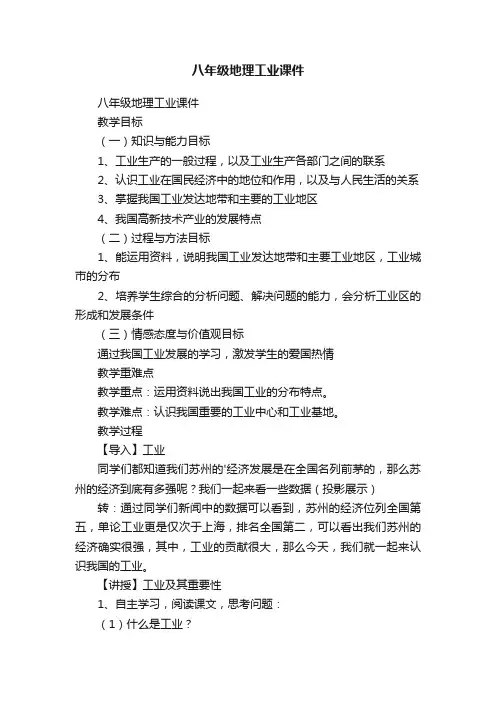 八年级地理工业课件

八年级地理工业课件

教学目标

（一）知识与能力目标

1、工业生产的一般过程，以及工业生产各部门之间的联系

2、认识工业在国民经济中的地位和作用，以及与人民生活的关系

3、掌握我国工业发达地带和主要的工业地区

4、我国高新技术产业的发展特点

（二）过程与方法目标

1、能运用资料，说明我国工业发达地带和主要工业地区，工业城市的分布

2、培养学生综合的分析问题、解决问题的能力，会分析工业区的形成和发展条件

（三）情感态度与价值观目标

通过我国工业发展的学习，激发学生的爱国热情

教学重难点

教学重点：运用资料说出我国工业的分布特点。

教学难点：认识我国重要的工业中心和工业基地。

教学过程

【导入】工业

同学们都知道我们苏州的'经济发展是在全国名列前茅的，那么苏州的经济到底有多强呢？我们一起来看一些数据（投影展示）

转：通过同学们新闻中的数据可以看到，苏州的经济位列全国第五，单论工业更是仅次于上海，排名全国第二，可以看出我们苏州的经济确实很强，其中，工业的贡献很大，那么今天，我们就一起来认识我国的工业。

【讲授】工业及其重要性

1、自主学习，阅读课文，思考问题：

（1）什么是工业？